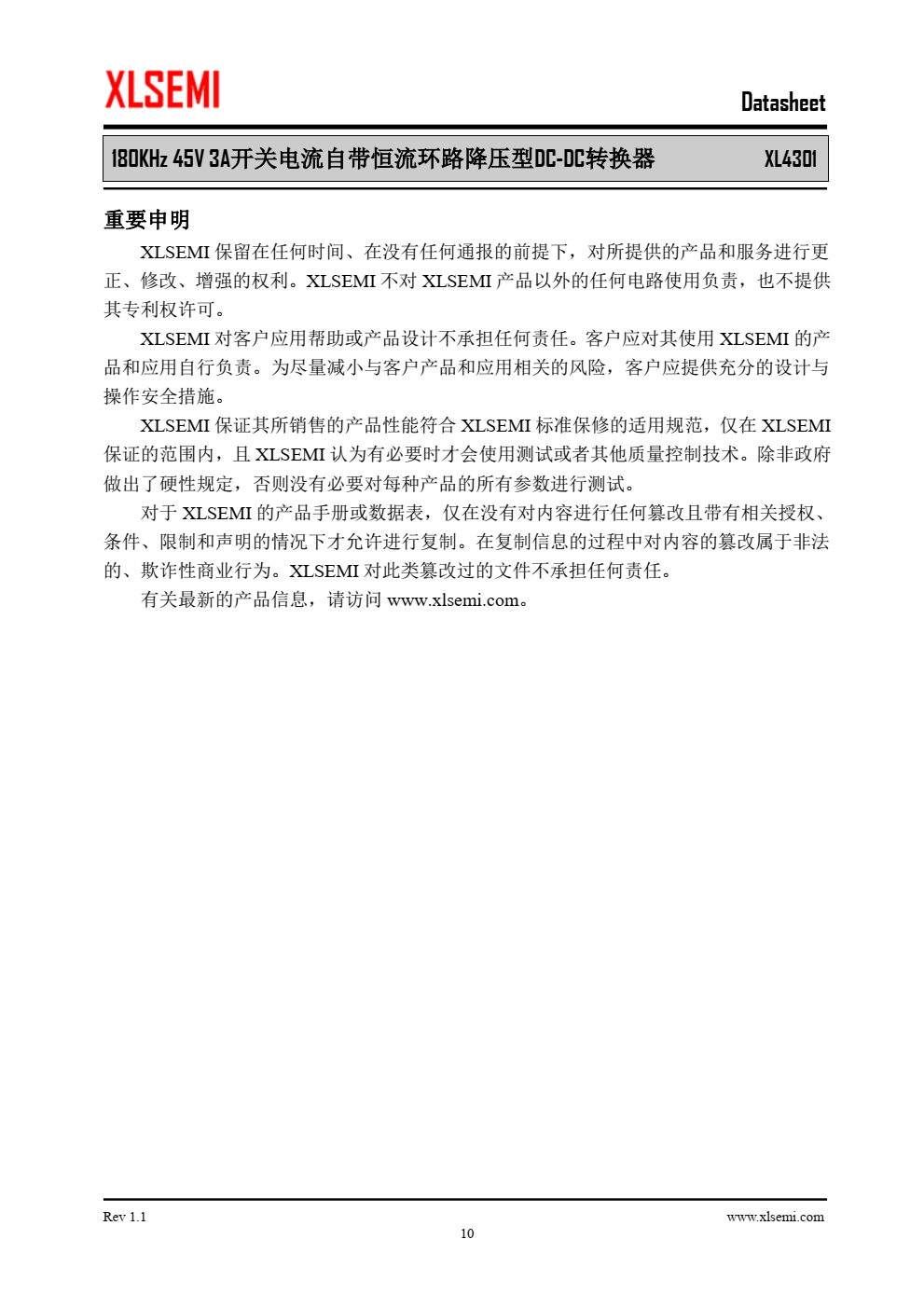 XLSEMI

Datasheet

180KHz 45V 3A开关电流自带恒流环路降压型DC-DC转换器 XL4301

重要申明

XLSEMI 保留在任何时间、在没有任何通报的前提下，对所提供的产品和服务进行更正、修改、增强的权利。XLSEMI 不对 XLSEMI 产品以外的任何电路使用负责，也不提供其专利权许可。

XLSEMI 对客户应用帮助或产品设计不承担任何责任。客户应对其使用 XLSEMI 的产品和应用自行负责。为尽量减小与客户产品和应用相关的风险，客户应提供充分的设计与操作安全措施。

XLSEMI 保证其所销售的产品性能符合 XLSEMI 标准保修的适用规范，仅在 XLSEMI 保证的范围内，且 XLSEMI 认为有必要时才会使用测试或者其他质量控制技术。除非政府做出了硬性规定，否则没有必要对每种产品的所有参数进行测试。

对于 XLSEMI 的产品手册或数据表，仅在没有对内容进行任何篡改且带有相关授权、条件、限制和声明的情况下才允许进行复制。在复制信息的过程中对内容的篡改属于非法的、欺诈性商业行为。XLSEMI 对此类篡改过的文件不承担任何责任。

有关最新的产品信息，请访问 www.xlsemi.com。

Rev 1.1

www.xlsemi.com

10